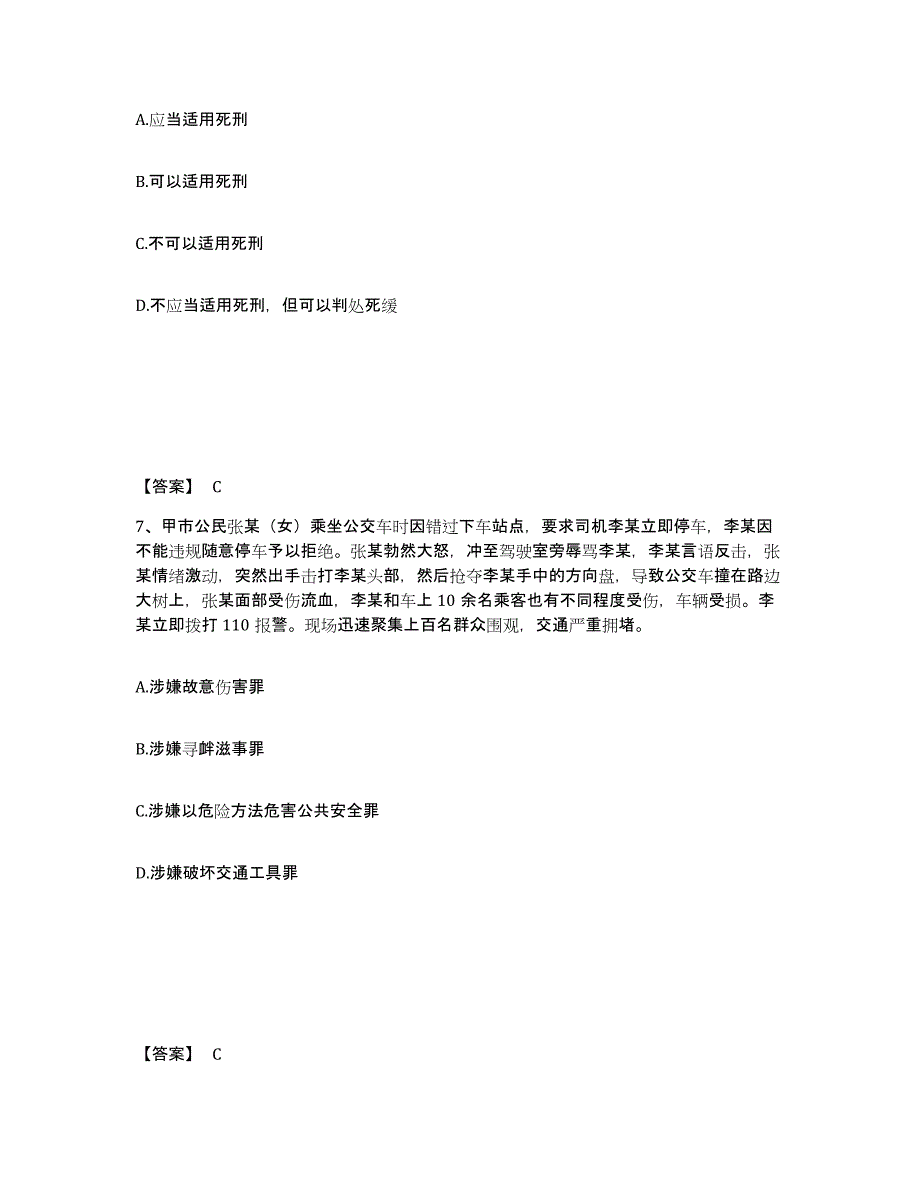 A.应当适用死刑

B.可以适用死刑

C.不可以适用死刑

D.不应当适用死刑，但可以判处死缓

【答案】 C

7、甲市公民张某（女）乘坐公交车时因错过下车站点，要求司机李某立即停车，李某因不能违规随意停车予以拒绝。张某勃然大怒，冲至驾驶室旁辱骂李某，李某言语反击，张某情绪激动，突然出手击打李某头部，然后抢夺李某手中的方向盘，导致公交车撞在路边大树上，张某面部受伤流血，李某和车上 10 余名乘客也有不同程度受伤，车辆受损。李某立即拨打 110 报警。现场迅速聚集上百名群众围观，交通严重拥堵。

A.涉嫌故意伤害罪

B.涉嫌寻衅滋事罪

C.涉嫌以危险方法危害公共安全罪

D.涉嫌破坏交通工具罪

【答案】 C